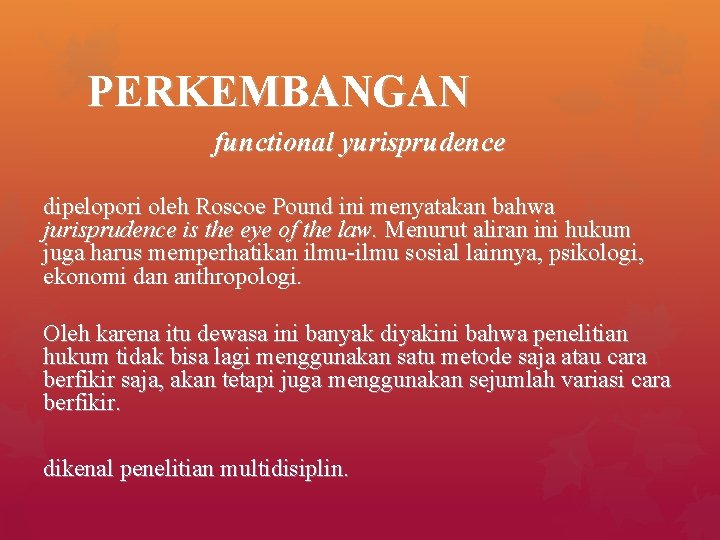 PERKEMBANGAN

functional yurisprudence

dipelopori oleh Roscoe Pound ini menyatakan bahwa jurisprudence is the eye of the law. Menurut aliran ini hukum juga harus memperhatikan ilmu-ilmu sosial lainnya, psikologi, ekonomi dan anthropologi.

Oleh karena itu dewasa ini banyak diyakini bahwa penelitian hukum tidak bisa lagi menggunakan satu metode saja atau cara berfikir saja, akan tetapi juga menggunakan sejumlah variasi cara berfikir.

dikenal penelitian multidisiplin.